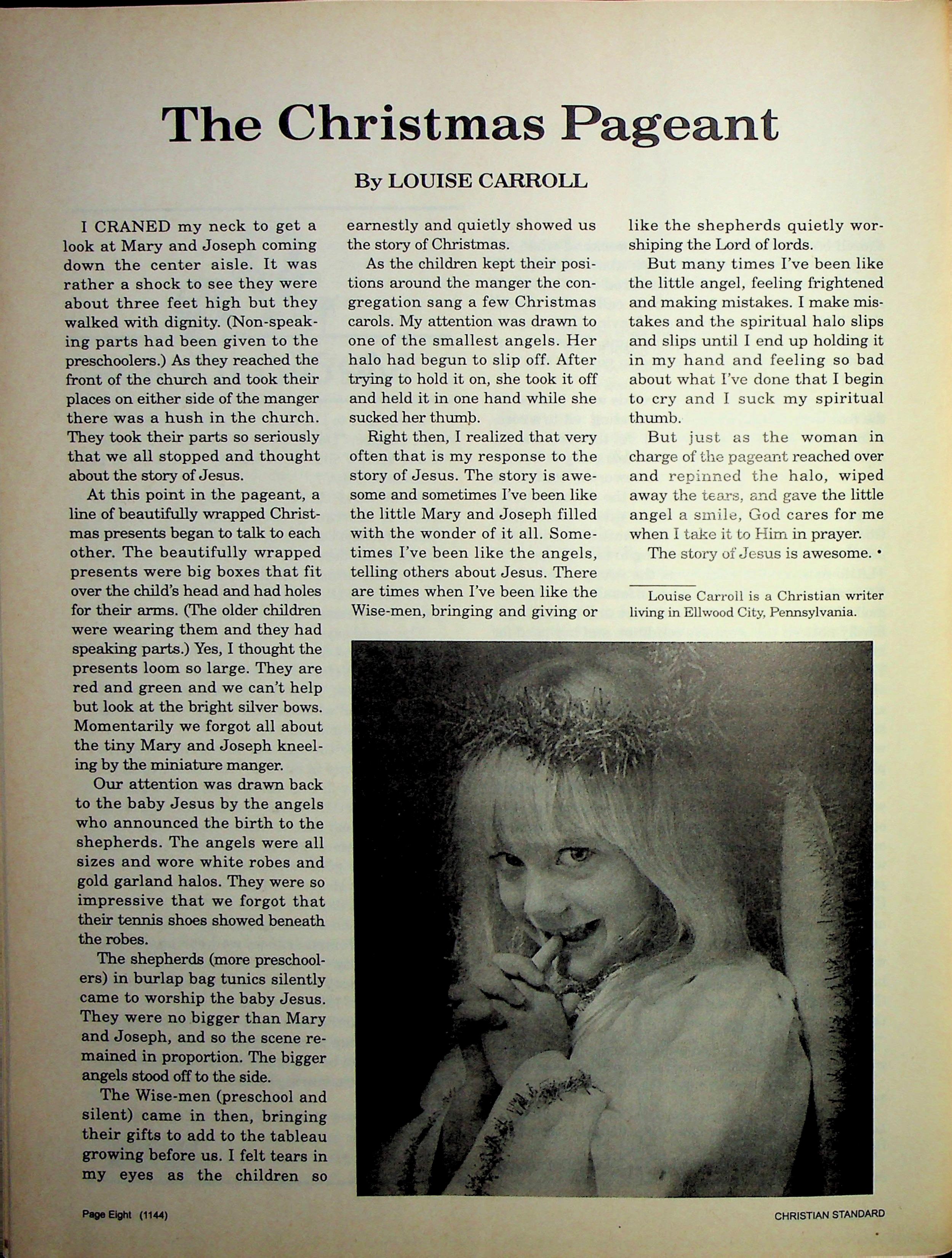 The Christmas Pageant

By LOUISE CARROLL

I CRANED my neck to get a look at Mary and Joseph coming down the center aisle. It was rather a shock to see they were about three feet high but they walked with dignity. (Non-speaking parts had been given to the preschoolers.) As they reached the front of the church and took their places on either side of the manger there was a hush in the church. They took their parts so seriously that we all stopped and thought about the story of Jesus.

At this point in the pageant, a line of beautifully wrapped Christmas presents began to talk to each other. The beautifully wrapped presents were big boxes that fit over the child's head and had holes for their arms. (The older children were wearing them and they had speaking parts.) Yes, I thought the presents loom so large. They are red and green and we can't help but look at the bright silver bows. Momentarily we forgot all about the tiny Mary and Joseph kneeling by the miniature manger.

Our attention was drawn back to the baby Jesus by the angels who announced the birth to the shepherds. The angels were all sizes and wore white robes and gold garland halos. They were so impressive that we forgot that their tennis shoes showed beneath the robes.

The shepherds (more preschoolers) in burlap bag tunics silently came to worship the baby Jesus. They were no bigger than Mary and Joseph, and so the scene remained in proportion. The bigger angels stood off to the side.

The Wise-men (preschool and silent) came in then, bringing their gifts to add to the tableau growing before us. I felt tears in my eyes as the children so earnestly and quietly showed us the story of Christmas.

As the children kept their positions around the manger the congregation sang a few Christmas carols. My attention was drawn to one of the smallest angels. Her halo had begun to slip off. After trying to hold it on, she took it off and held it in one hand while she sucked her thumb.

Right then, I realized that very often that is my response to the story of Jesus. The story is awesome and sometimes I've been like the little Mary and Joseph filled with the wonder of it all. Sometimes I've been like the angels, telling others about Jesus. There are times when I've been like the Wise-men, bringing and giving or like the shepherds quietly worshiping the Lord of lords.

But many times I've been like the little angel, feeling frightened and making mistakes. I make mistakes and the spiritual halo slips and slips until I end up holding it in my hand and feeling so bad about what I've done that I begin to cry and I suck my spiritual thumb.

But just as the woman in charge of the pageant reached over and repinned the halo, wiped away the tears, and gave the little angel a smile, God cares for me when I take it to Him in prayer.

The story of Jesus is awesome. •

Louise Carroll is a Christian writer living in Ellwood City, Pennsylvania.

Page Eight (1144)

CHRISTIAN STANDARD